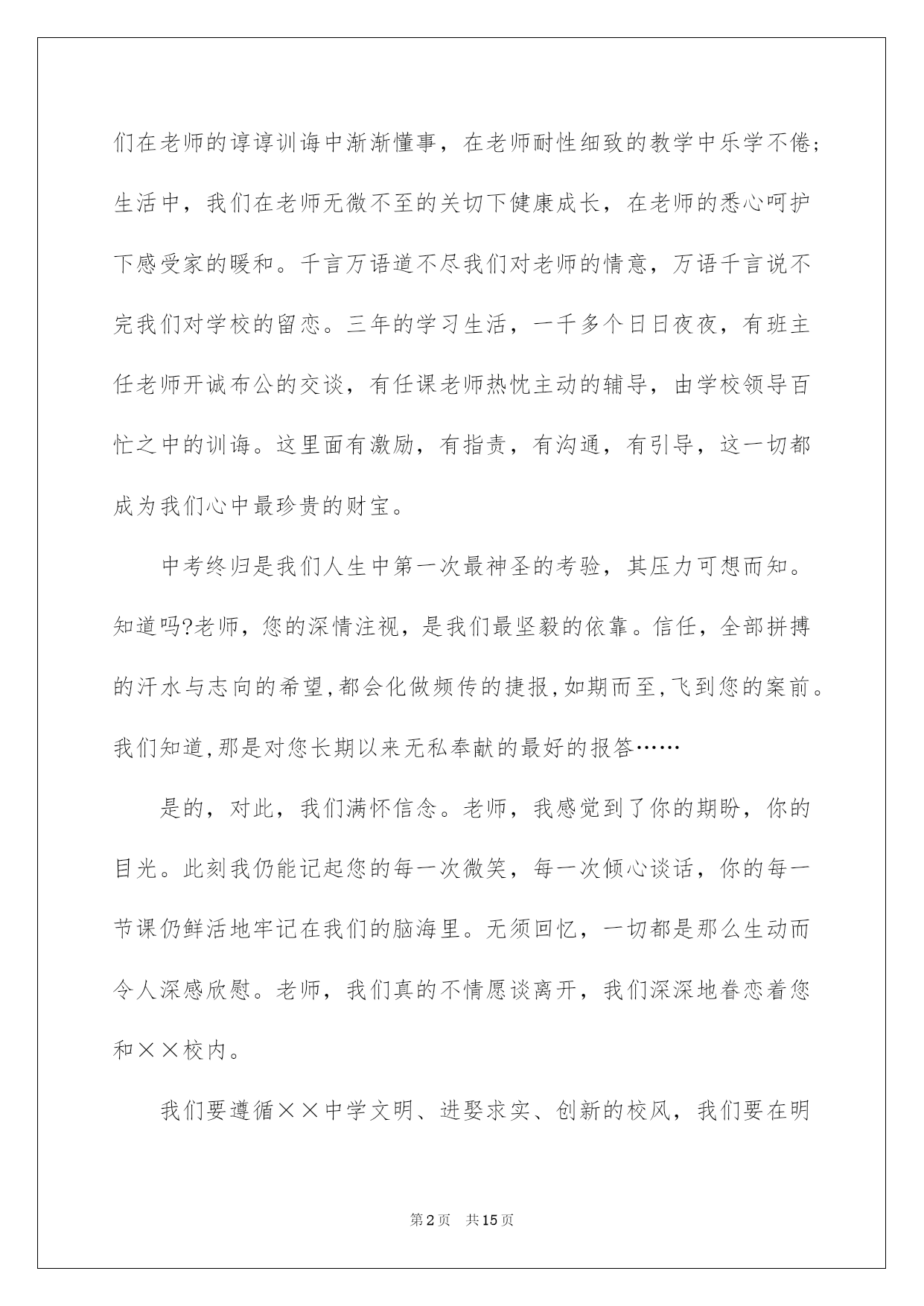 们在老师的谆谆训诲中渐渐懂事，在老师耐性细致的教学中乐学不倦;生活中，我们在老师无微不至的关切下健康成长，在老师的悉心呵护下感受家的暖和。千言万语道不尽我们对老师的情意，万语千言说不完我们对学校的留恋。三年的学习生活，一千多个日日夜夜，有班主任老师开诚布公的交谈，有任课老师热忱主动的辅导，由学校领导百忙之中的训诲。这里面有激励，有指责，有沟通，有引导，这一切都成为我们心中最珍贵的财宝。

中考终归是我们人生中第一次最神圣的考验，其压力可想而知。知道吗?老师，您的深情注视，是我们最坚毅的依靠。信任，全部拼搏的汗水与志向的希望,都会化做频传的捷报,如期而至,飞到您的案前。我们知道,那是对您长期以来无私奉献的最好的报答……

是的，对此，我们满怀信念。老师，我感觉到了你的期盼，你的目光。此刻我仍能记起您的每一次微笑，每一次倾心谈话，你的每一节课仍鲜活地牢记在我们的脑海里。无须回忆，一切都是那么生动而令人深感欣慰。老师，我们真的不情愿谈离开，我们深深地眷恋着您和××校内。

我们要遵循××中学文明、进娶求实、创新的校风，我们要在明

第2页 共15页